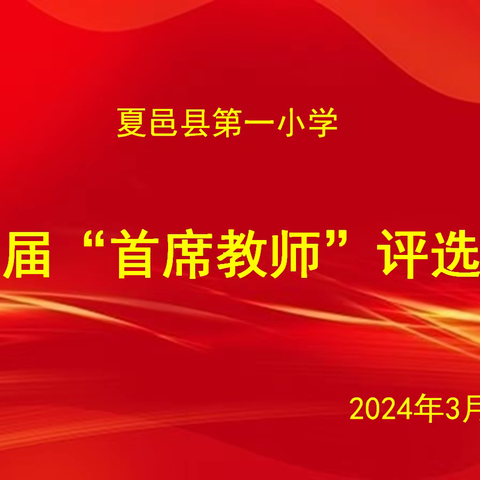 夏邑县第一小学

届“首席教师”评选

2024年3月